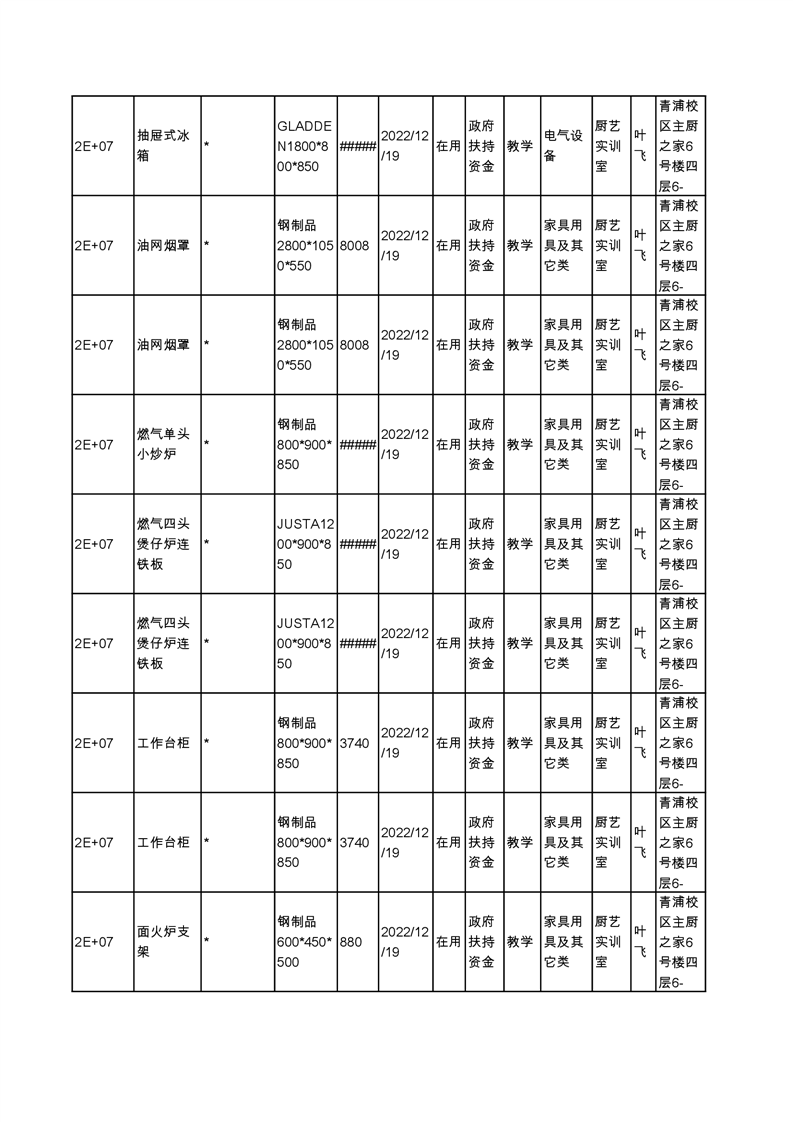 | 2E+07 | 抽屉式冰箱 | * | GLADDEN1800*800*850 | ###### | 2022/12/19 | 在用 | 政府扶持资金 | 教学 | 电气设备 | 厨艺实训室 | 叶飞 | 青浦校区主厨之家6号楼四层6- |
|---|---|---|---|---|---|---|---|---|---|---|---|---|
| 2E+07 | 油网烟罩 | * | 钢制品2800*1050*550 | 8008 | 2022/12/19 | 在用 | 政府扶持资金 | 教学 | 家具用具及其它类 | 厨艺实训室 | 叶飞 | 青浦校区主厨之家6号楼四层6- |
| 2E+07 | 油网烟罩 | * | 钢制品2800*1050*550 | 8008 | 2022/12/19 | 在用 | 政府扶持资金 | 教学 | 家具用具及其它类 | 厨艺实训室 | 叶飞 | 青浦校区主厨之家6号楼四层6- |
| 2E+07 | 燃气单头小炒炉 | * | 钢制品800*900*850 | ###### | 2022/12/19 | 在用 | 政府扶持资金 | 教学 | 家具用具及其它类 | 厨艺实训室 | 叶飞 | 青浦校区主厨之家6号楼四层6- |
| 2E+07 | 燃气四头煲仔炉连铁板 | * | JUSTA1200*900*850 | ###### | 2022/12/19 | 在用 | 政府扶持资金 | 教学 | 家具用具及其它类 | 厨艺实训室 | 叶飞 | 青浦校区主厨之家6号楼四层6- |
| 2E+07 | 燃气四头煲仔炉连铁板 | * | JUSTA1200*900*850 | ###### | 2022/12/19 | 在用 | 政府扶持资金 | 教学 | 家具用具及其它类 | 厨艺实训室 | 叶飞 | 青浦校区主厨之家6号楼四层6- |
| 2E+07 | 工作台柜 | * | 钢制品800*900*850 | 3740 | 2022/12/19 | 在用 | 政府扶持资金 | 教学 | 家具用具及其它类 | 厨艺实训室 | 叶飞 | 青浦校区主厨之家6号楼四层6- |
| 2E+07 | 工作台柜 | * | 钢制品800*900*850 | 3740 | 2022/12/19 | 在用 | 政府扶持资金 | 教学 | 家具用具及其它类 | 厨艺实训室 | 叶飞 | 青浦校区主厨之家6号楼四层6- |
| 2E+07 | 面火炉支架 | * | 钢制品600*450*500 | 880 | 2022/12/19 | 在用 | 政府扶持资金 | 教学 | 家具用具及其它类 | 厨艺实训室 | 叶飞 | 青浦校区主厨之家6号楼四层6- |